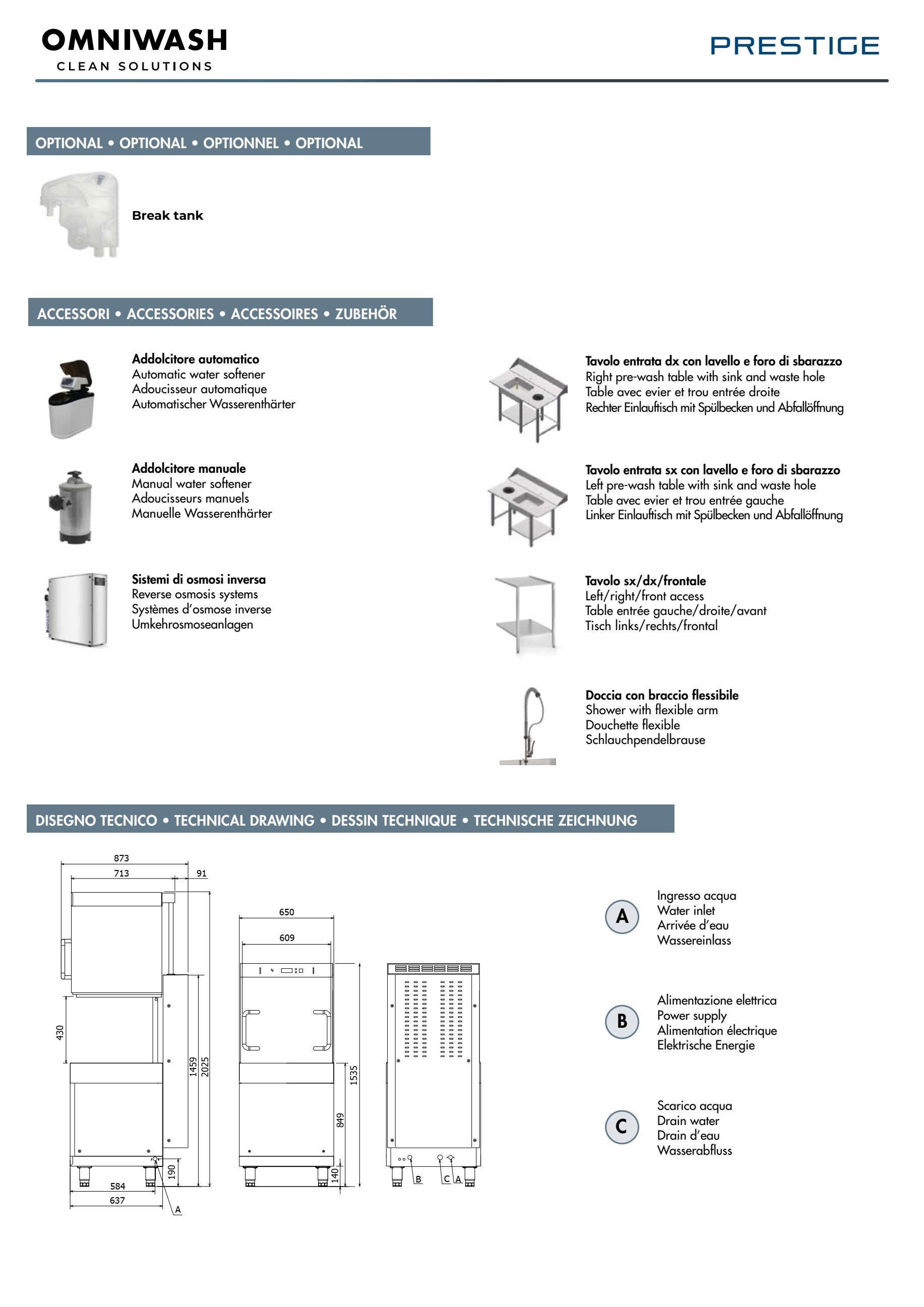 OMNIWASH
CLEAN SOLUTIONS

PRESTIGE

OPTIONAL • OPTIONAL • OPTIONNEL • OPTIONAL

Break tank

ACCESSORI • ACCESSORIES • ACCESSOIRES • ZUBEHÖR

Addolcitore automatico
Automatic water softener
Adoucisseur automatique
Automatischer Wasserenthärter

Addolcitore manuale
Manual water softener
Adoucisseurs manuels
Manuelle Wasserenthärter

Sistemi di osmosi inversa
Reverse osmosis systems
Systèmes d'osmose inverse
Umkehrosmoseanlagen

Tavolo entrata dx con lavello e foro di sbarazzo
Right pre-wash table with sink and waste hole
Table avec evier et trou entrée droite
Rechter Einlauftisch mit Spülbecken und Abfallöffnung

Tavolo entrata sx con lavello e foro di sbarazzo
Left pre-wash table with sink and waste hole
Table avec evier et trou entrée gauche
Linker Einlauftisch mit Spülbecken und Abfallöffnung

Tavolo sx/dx/frontale
Left/right/front access
Table entrée gauche/droite/avant
Tisch links/rechts/frontal

Doccia con braccio flessibile
Shower with flexible arm
Douchette flexible
Schlauchpendelbrause

DISEGNO TECNICO • TECHNICAL DRAWING • DESSIN TECHNIQUE • TECHNISCHE ZEICHNUNG

873
713
91
430
1459
2025
190
584
637
A
650
609
1535
849
140
B
C
A

A
Ingresso acqua
Water inlet
Arrivée d'eau
Wassereinlass

B
Alimentazione elettrica
Power supply
Alimentation électrique
Elektrische Energie

C
Scarico acqua
Drain water
Drain d'eau
Wasserabfluss